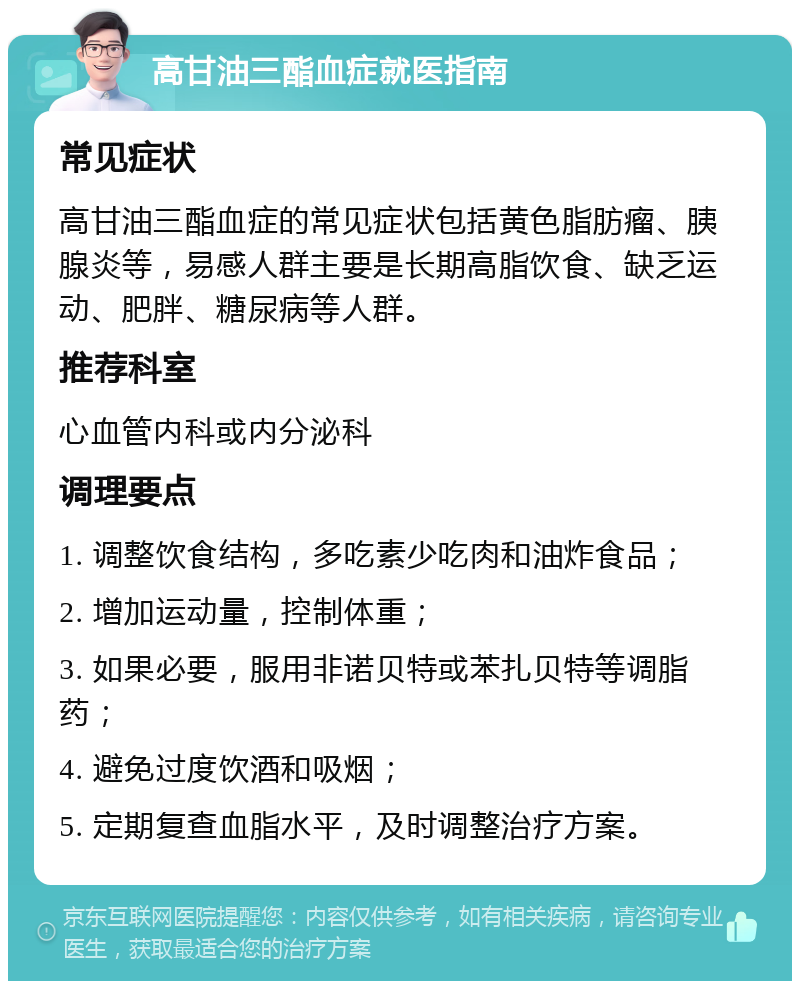 高甘油三酯血症就医指南

常见症状

高甘油三酯血症的常见症状包括黄色脂肪瘤、胰腺炎等，易感人群主要是长期高脂饮食、缺乏运动、肥胖、糖尿病等人群。

推荐科室

心血管内科或内分泌科

调理要点

1. 调整饮食结构，多吃素少吃肉和油炸食品；

2. 增加运动量，控制体重；

3. 如果必要，服用非诺贝特或苯扎贝特等调脂药；

4. 避免过度饮酒和吸烟；

5. 定期复查血脂水平，及时调整治疗方案。

京东互联网医院提醒您：内容仅供参考，如有相关疾病，请咨询专业医生，获取最适合您的治疗方案